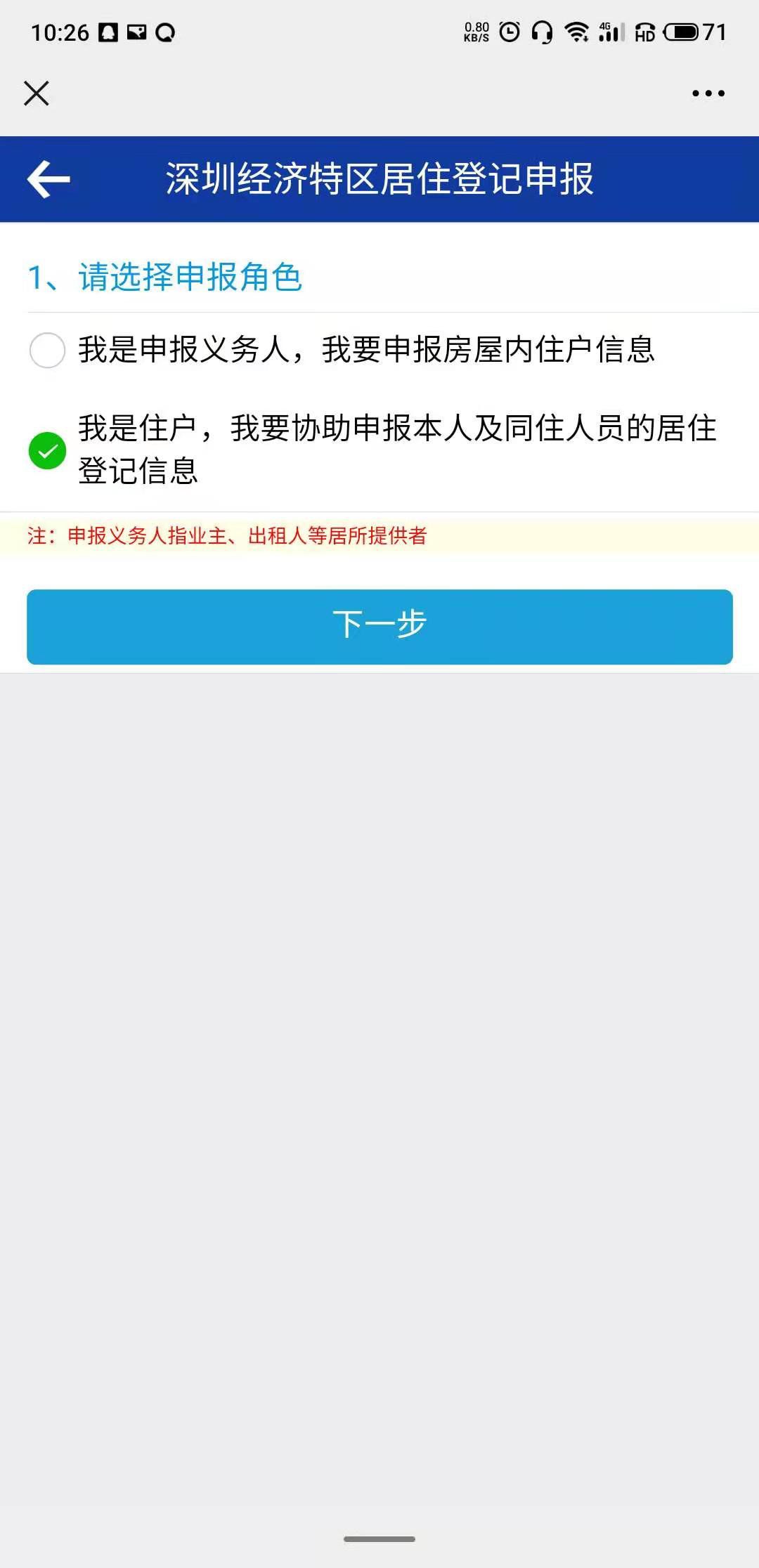 10:26 0.80 KB/S 4G HD 71

深圳经济特区居住登记申报

1、请选择申报角色

我是申报义务人，我要申报房屋内住户信息

我是住户，我要协助申报本人及同住人员的居住登记信息

注：申报义务人指业主、出租人等居所提供者

下一步